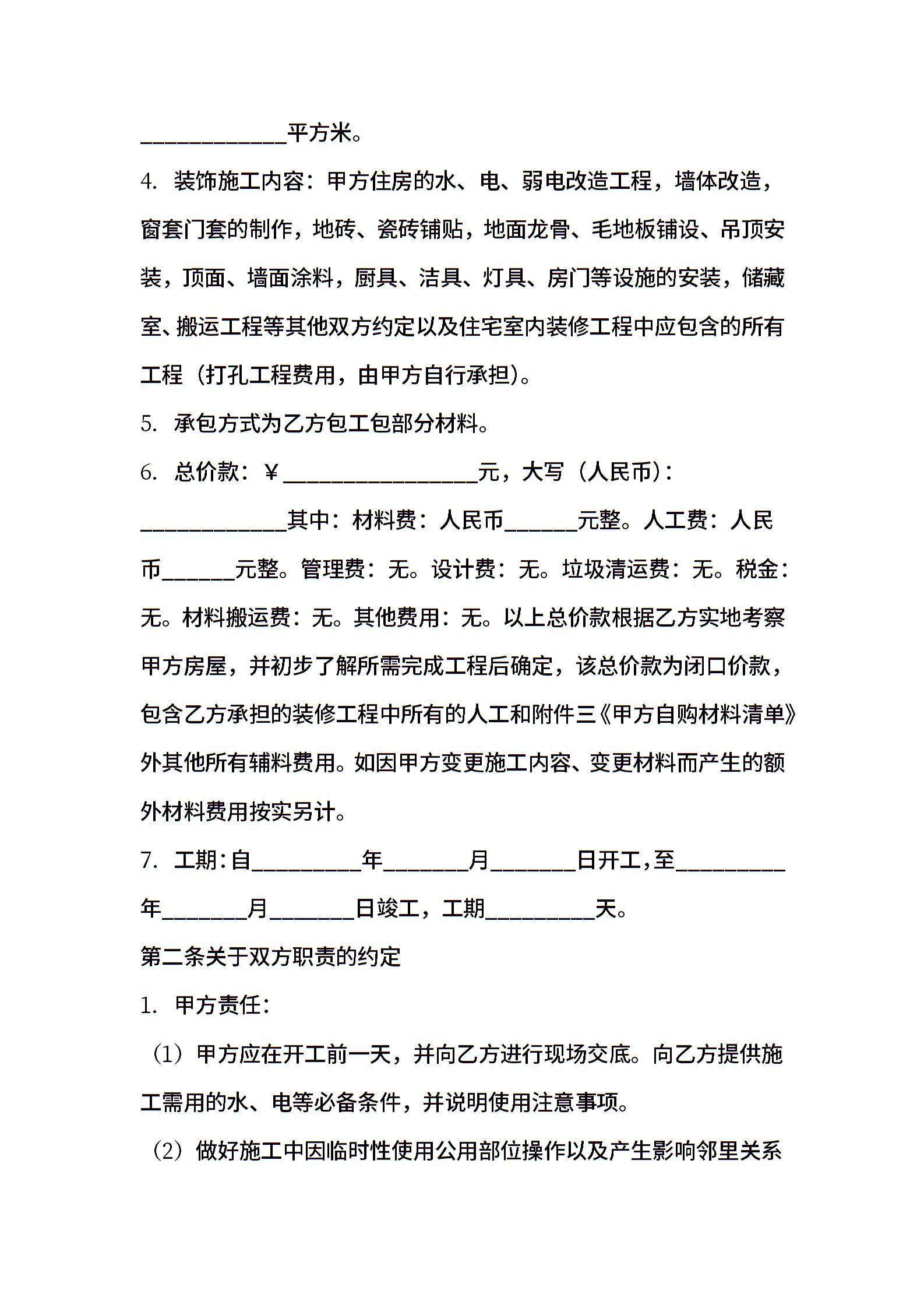 ____________平方米。

4. 装饰施工内容：甲方住房的水、电、弱电改造工程，墙体改造，窗套门套的制作，地砖、瓷砖铺贴，地面龙骨、毛地板铺设、吊顶安装，顶面、墙面涂料，厨具、洁具、灯具、房门等设施的安装，储藏室、搬运工程等其他双方约定以及住宅室内装修工程中应包含的所有工程（打孔工程费用，由甲方自行承担）。

5. 承包方式为乙方包工包部分材料。

6. 总价款：￥________________元，大写（人民币）：____________其中：材料费：人民币______元整。人工费：人民币______元整。管理费：无。设计费：无。垃圾清运费：无。税金：无。材料搬运费：无。其他费用：无。以上总价款根据乙方实地考察甲方房屋，并初步了解所需完成工程后确定，该总价款为闭口价款，包含乙方承担的装修工程中所有的人工和附件三《甲方自购材料清单》外其他所有辅料费用。如因甲方变更施工内容、变更材料而产生的额外材料费用按实另计。

7. 工期：自_________年_______月_______日开工，至_________年_______月_______日竣工，工期_________天。

第二条关于双方职责的约定

1. 甲方责任：

（1）甲方应在开工前一天，并向乙方进行现场交底。向乙方提供施工需用的水、电等必备条件，并说明使用注意事项。

（2）做好施工中因临时性使用公用部位操作以及产生影响邻里关系